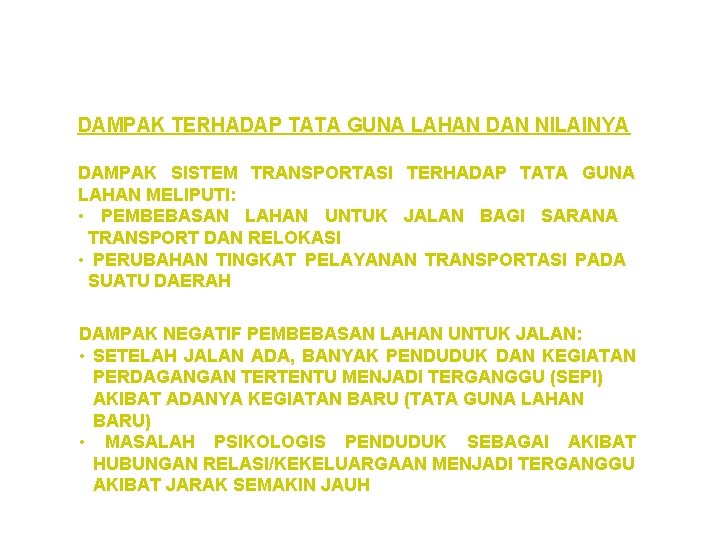 DAMPAK TERHADAP TATA GUNA LAHAN DAN NILAINYA

DAMPAK SISTEM TRANSPORTASI TERHADAP TATA GUNA LAHAN MELIPUTI:
• PEMBEBASAN LAHAN UNTUK JALAN BAGI SARANA TRANSPORT DAN RELOKASI
• PERUBAHAN TINGKAT PELAYANAN TRANSPORTASI PADA SUATU DAERAH

DAMPAK NEGATIF PEMBEBASAN LAHAN UNTUK JALAN:
• SETELAH JALAN ADA, BANYAK PENDUDUK DAN KEGIATAN PERDAGANGAN TERTENTU MENJADI TERGANGGU (SEPI) AKIBAT ADANYA KEGIATAN BARU (TATA GUNA LAHAN BARU)
• MASALAH PSIKOLOGIS PENDUDUK SEBAGAI AKIBAT HUBUNGAN RELASI/KEKELUARGAAN MENJADI TERGANGGU AKIBAT JARAK SEMAKIN JAUH